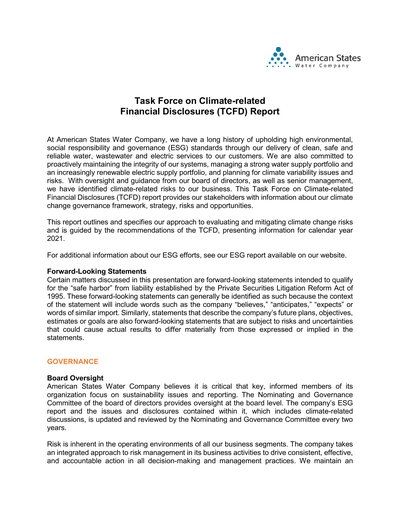 American States
Water Company

Task Force on Climate-related
Financial Disclosures (TCFD) Report

At American States Water Company, we have a long history of upholding high environmental, social responsibility and governance (ESG) standards through our delivery of clean, safe and reliable water, wastewater and electric services to our customers. We are also committed to proactively maintaining the integrity of our systems, managing a strong water supply portfolio and an increasingly renewable electric supply portfolio, and planning for climate variability issues and risks. With oversight and guidance from our board of directors, as well as senior management, we have identified climate-related risks to our business. This Task Force on Climate-related Financial Disclosures (TCFD) report provides our stakeholders with information about our climate change governance framework, strategy, risks and opportunities.

This report outlines and specifies our approach to evaluating and mitigating climate change risks and is guided by the recommendations of the TCFD, presenting information for calendar year 2021.

For additional information about our ESG efforts, see our ESG report available on our website.

Forward-Looking Statements
Certain matters discussed in this presentation are forward-looking statements intended to qualify for the "safe harbor" from liability established by the Private Securities Litigation Reform Act of 1995. These forward-looking statements can generally be identified as such because the context of the statement will include words such as the company "believes," "anticipates," "expects" or words of similar import. Similarly, statements that describe the company's future plans, objectives, estimates or goals are also forward-looking statements that are subject to risks and uncertainties that could cause actual results to differ materially from those expressed or implied in the statements.

GOVERNANCE

Board Oversight
American States Water Company believes it is critical that key, informed members of its organization focus on sustainability issues and reporting. The Nominating and Governance Committee of the board of directors provides oversight at the board level. The company's ESG report and the issues and disclosures contained within it, which includes climate-related discussions, is updated and reviewed by the Nominating and Governance Committee every two years.

Risk is inherent in the operating environments of all our business segments. The company takes an integrated approach to risk management in its business activities to drive consistent, effective, and accountable action in all decision-making and management practices. We maintain an